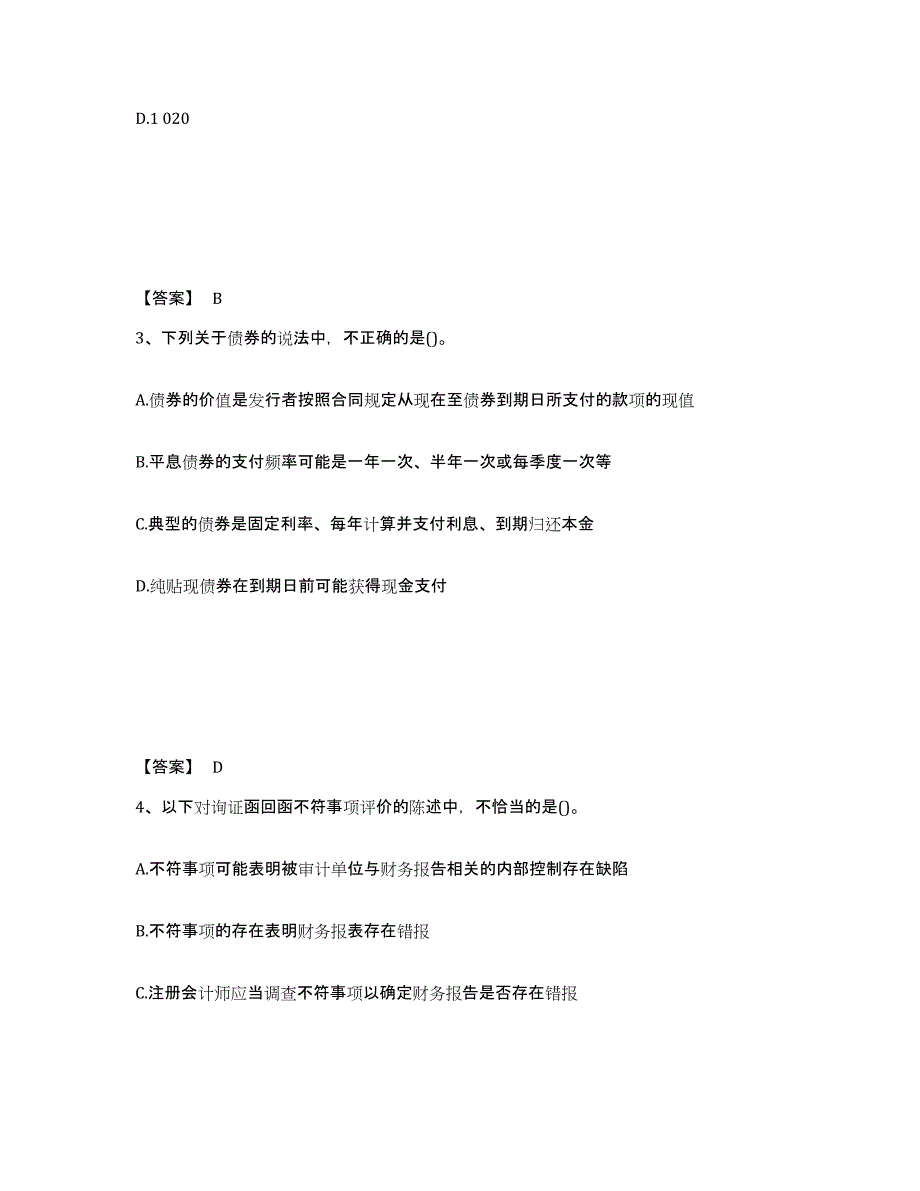 D.1 020

【答案】 B

3、下列关于债券的说法中，不正确的是()。

A.债券的价值是发行者按照合同规定从现在至债券到期日所支付的款项的现值

B.平息债券的支付频率可能是一年一次、半年一次或每季度一次等

C.典型的债券是固定利率、每年计算并支付利息、到期归还本金

D.纯贴现债券在到期日前可能获得现金支付

【答案】 D

4、以下对询证函回函不符事项评价的陈述中，不恰当的是()。

A.不符事项可能表明被审计单位与财务报告相关的内部控制存在缺陷

B.不符事项的存在表明财务报表存在错报

C.注册会计师应当调查不符事项以确定财务报告是否存在错报